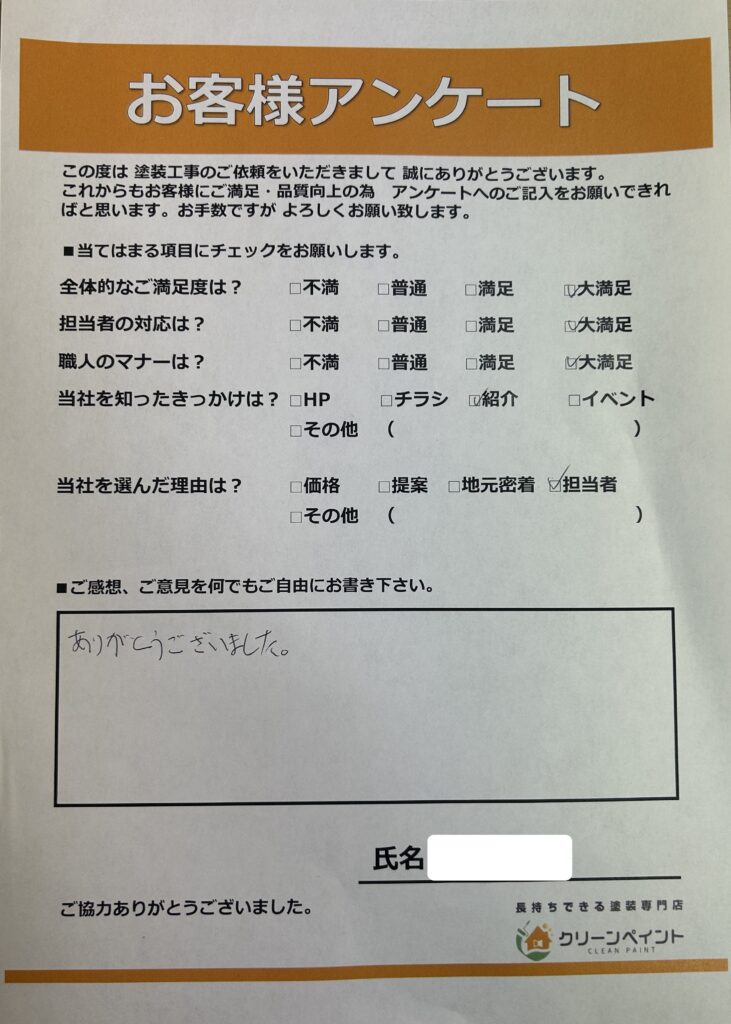 お客様アンケート

この度は 塗装工事のご依頼をいただきまして 誠にありがとうございます。
これからもお客様にご満足・品質向上の為 アンケートへのご記入をお願いできればと思います。お手数ですが よろしくお願い致します。

■当てはまる項目にチェックをお願いします。

全体的なご満足度は？ □不満 □普通 □満足 ☑大満足
担当者の対応は？ □不満 □普通 □満足 ☑大満足
職人のマナーは？ □不満 □普通 □満足 ☑大満足
当社を知ったきっかけは？ □HP □チラシ ☑紹介 □イベント
□その他 （ ）

当社を選んだ理由は？ □価格 □提案 □地元密着 ☑担当者
□その他 （ ）

■ご感想、ご意見を何でもご自由にお書き下さい。

ありがとうございました。

氏名

ご協力ありがとうございました。

長持ちできる塗装専門店
クリーンペイント
CLEAN PAINT